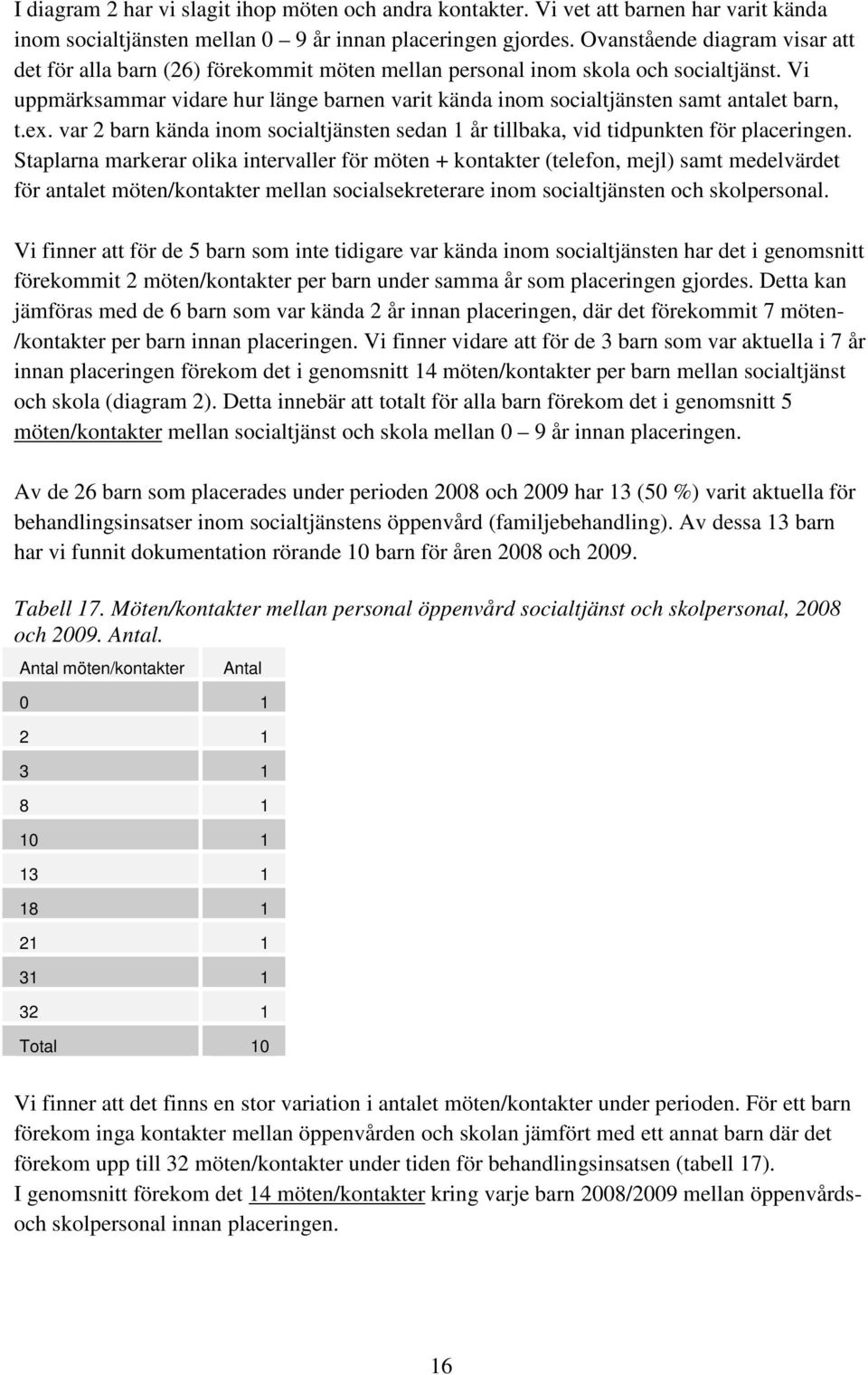 I diagram 2 har vi slagit ihop möten och andra kontakter. Vi vet att barnen har varit kända inom socialtjänsten mellan 0 – 9 år innan placeringen gjordes. Ovanstående diagram visar att det för alla barn (26) förekommit möten mellan personal inom skola och socialtjänst. Vi uppmärksammar vidare hur länge barnen varit kända inom socialtjänsten samt antalet barn, t.ex. var 2 barn kända inom socialtjänsten sedan 1 år tillbaka, vid tidpunkten för placeringen. Staplarna markerar olika intervaller för möten + kontakter (telefon, mejl) samt medelvärdet för antalet möten/kontakter mellan socialsekreterare inom socialtjänsten och skolpersonal.

Vi finner att för de 5 barn som inte tidigare var kända inom socialtjänsten har det i genomsnitt förekommit 2 möten/kontakter per barn under samma år som placeringen gjordes. Detta kan jämföras med de 6 barn som var kända 2 år innan placeringen, där det förekommit 7 möten-/kontakter per barn innan placeringen. Vi finner vidare att för de 3 barn som var aktuella i 7 år innan placeringen förekom det i genomsnitt 14 möten/kontakter per barn mellan socialtjänst och skola (diagram 2). Detta innebär att totalt för alla barn förekom det i genomsnitt 5 möten/kontakter mellan socialtjänst och skola mellan 0 – 9 år innan placeringen.

Av de 26 barn som placerades under perioden 2008 och 2009 har 13 (50 %) varit aktuella för behandlingsinsatser inom socialtjänstens öppenvård (familjebehandling). Av dessa 13 barn har vi funnit dokumentation rörande 10 barn för åren 2008 och 2009.

Tabell 17. Möten/kontakter mellan personal öppenvård socialtjänst och skolpersonal, 2008 och 2009. Antal.

| Antal möten/kontakter | Antal |
|---|---|
| 0 | 1 |
| 2 | 1 |
| 3 | 1 |
| 8 | 1 |
| 10 | 1 |
| 13 | 1 |
| 18 | 1 |
| 21 | 1 |
| 31 | 1 |
| 32 | 1 |
| Total | 10 |

Vi finner att det finns en stor variation i antalet möten/kontakter under perioden. För ett barn förekom inga kontakter mellan öppenvården och skolan jämfört med ett annat barn där det förekom upp till 32 möten/kontakter under tiden för behandlingsinsatsen (tabell 17).
I genomsnitt förekom det 14 möten/kontakter kring varje barn 2008/2009 mellan öppenvårds- och skolpersonal innan placeringen.

16